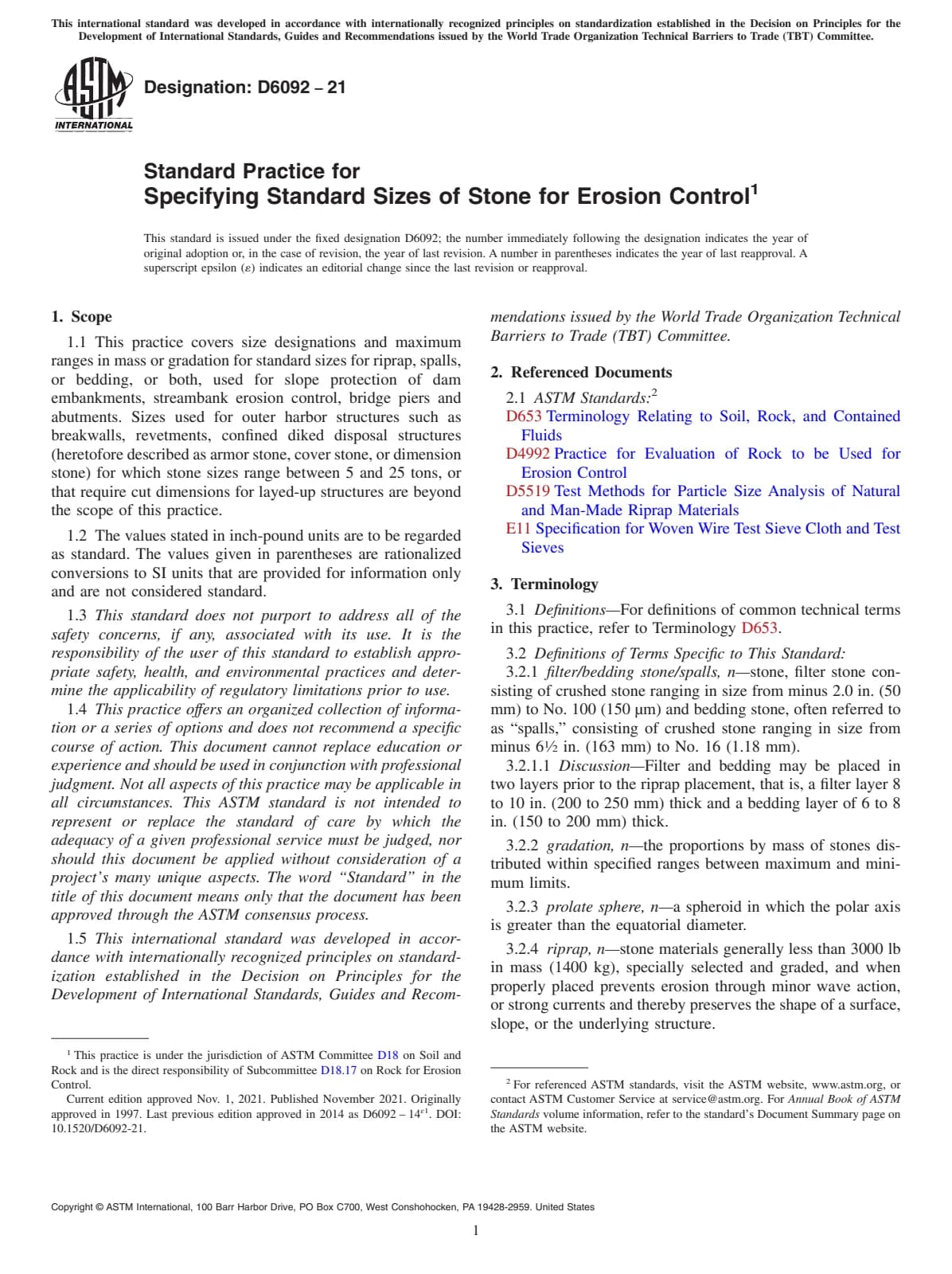 This international standard was developed in accordance with internationally recognized principles on standardization established in the Decision on Principles for the Development of International Standards, Guides and Recommendations issued by the World Trade Organization Technical Barriers to Trade (TBT) Committee.

ASTM INTERNATIONAL

Designation: D6092 – 21

Standard Practice for Specifying Standard Sizes of Stone for Erosion Control$^1$

This standard is issued under the fixed designation D6092; the number immediately following the designation indicates the year of original adoption or, in the case of revision, the year of last revision. A number in parentheses indicates the year of last reapproval. A superscript epsilon (ε) indicates an editorial change since the last revision or reapproval.

1. Scope

1.1 This practice covers size designations and maximum ranges in mass or gradation for standard sizes for riprap, spalls, or bedding, or both, used for slope protection of dam embankments, streambank erosion control, bridge piers and abutments. Sizes used for outer harbor structures such as breakwalls, revetments, confined diked disposal structures (heretofore described as armor stone, cover stone, or dimension stone) for which stone sizes range between 5 and 25 tons, or that require cut dimensions for layed-up structures are beyond the scope of this practice.

1.2 The values stated in inch-pound units are to be regarded as standard. The values given in parentheses are rationalized conversions to SI units that are provided for information only and are not considered standard.

1.3 This standard does not purport to address all of the safety concerns, if any, associated with its use. It is the responsibility of the user of this standard to establish appropriate safety, health, and environmental practices and determine the applicability of regulatory limitations prior to use.

1.4 This practice offers an organized collection of information or a series of options and does not recommend a specific course of action. This document cannot replace education or experience and should be used in conjunction with professional judgment. Not all aspects of this practice may be applicable in all circumstances. This ASTM standard is not intended to represent or replace the standard of care by which the adequacy of a given professional service must be judged, nor should this document be applied without consideration of a project's many unique aspects. The word "Standard" in the title of this document means only that the document has been approved through the ASTM consensus process.

1.5 This international standard was developed in accordance with internationally recognized principles on standardization established in the Decision on Principles for the Development of International Standards, Guides and Recommendations issued by the World Trade Organization Technical Barriers to Trade (TBT) Committee.

2. Referenced Documents

2.1 ASTM Standards:$^2$
D653 Terminology Relating to Soil, Rock, and Contained Fluids
D4992 Practice for Evaluation of Rock to be Used for Erosion Control
D5519 Test Methods for Particle Size Analysis of Natural and Man-Made Riprap Materials
E11 Specification for Woven Wire Test Sieve Cloth and Test Sieves

3. Terminology

3.1 Definitions—For definitions of common technical terms in this practice, refer to Terminology D653.

3.2 Definitions of Terms Specific to This Standard:
3.2.1 filter/bedding stone/spalls, n—stone, filter stone consisting of crushed stone ranging in size from minus 2.0 in. (50 mm) to No. 100 (150 μm) and bedding stone, often referred to as "spalls," consisting of crushed stone ranging in size from minus 6½ in. (163 mm) to No. 16 (1.18 mm).
3.2.1.1 Discussion—Filter and bedding may be placed in two layers prior to the riprap placement, that is, a filter layer 8 to 10 in. (200 to 250 mm) thick and a bedding layer of 6 to 8 in. (150 to 200 mm) thick.

3.2.2 gradation, n—the proportions by mass of stones distributed within specified ranges between maximum and minimum limits.

3.2.3 prolate sphere, n—a spheroid in which the polar axis is greater than the equatorial diameter.

3.2.4 riprap, n—stone materials generally less than 3000 lb in mass (1400 kg), specially selected and graded, and when properly placed prevents erosion through minor wave action, or strong currents and thereby preserves the shape of a surface, slope, or the underlying structure.

$^1$ This practice is under the jurisdiction of ASTM Committee D18 on Soil and Rock and is the direct responsibility of Subcommittee D18.17 on Rock for Erosion Control.
Current edition approved Nov. 1, 2021. Published November 2021. Originally approved in 1997. Last previous edition approved in 2014 as D6092 – 14$^{ε1}$. DOI: 10.1520/D6092-21.

$^2$ For referenced ASTM standards, visit the ASTM website, www.astm.org, or contact ASTM Customer Service at service@astm.org. For Annual Book of ASTM Standards volume information, refer to the standard's Document Summary page on the ASTM website.

Copyright © ASTM International, 100 Barr Harbor Drive, PO Box C700, West Conshohocken, PA 19428-2959. United States

1